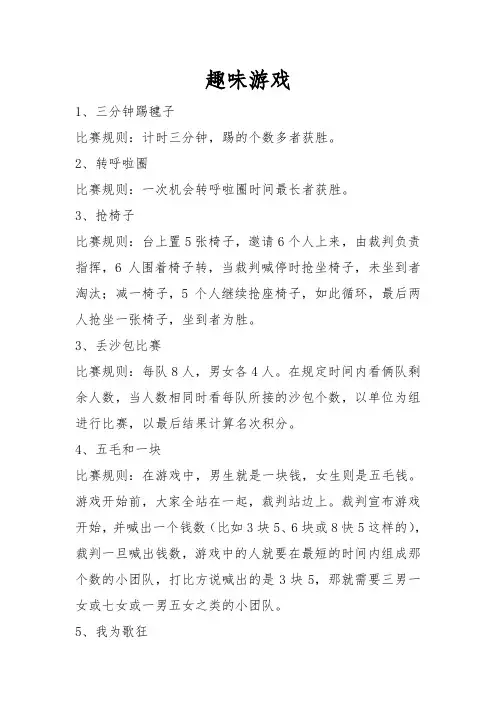 趣味游戏

1、三分钟踢毽子

比赛规则：计时三分钟，踢的个数多者获胜。

2、转呼啦圈

比赛规则：一次机会转呼啦圈时间最长者获胜。

3、抢椅子

比赛规则：台上置5张椅子，邀请6个人上来，由裁判负责指挥，6人围着椅子转，当裁判喊停时抢坐椅子，未坐到者淘汰；减一椅子，5个人继续抢座椅子，如此循环，最后两人抢坐一张椅子，坐到者为胜。

3、丢沙包比赛

比赛规则：每队8人，男女各4人。在规定时间内看俩队剩余人数，当人数相同时看每队所接的沙包个数，以单位为组进行比赛，以最后结果计算名次积分。

4、五毛和一块

比赛规则：在游戏中，男生就是一块钱，女生则是五毛钱。游戏开始前，大家全站在一起，裁判站边上。裁判宣布游戏开始，并喊出一个钱数（比如3块5、6块或8快5这样的），裁判一旦喊出钱数，游戏中的人就要在最短的时间内组成那个数的小团队，打比方说喊出的是3块5，那就需要三男一女或七女或一男五女之类的小团队。

5、我为歌狂